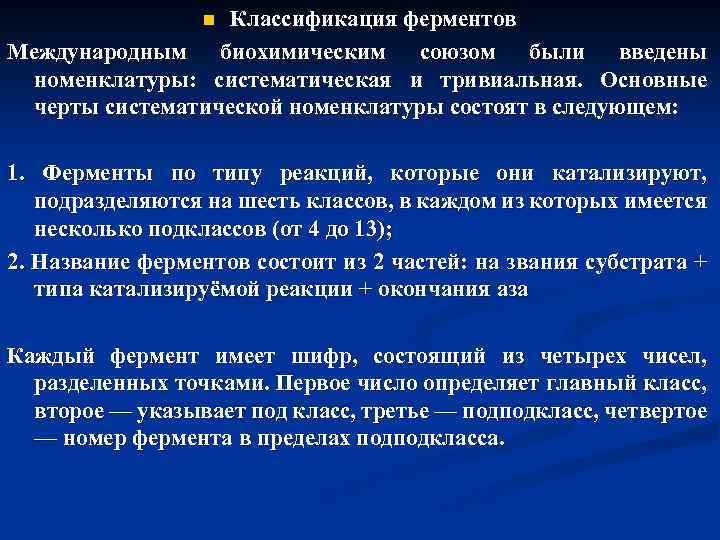 Классификация ферментов

Международным биохимическим союзом были введены номенклатуры: систематическая и тривиальная. Основные черты систематической номенклатуры состоят в следующем:

1. Ферменты по типу реакций, которые они катализируют, подразделяются на шесть классов, в каждом из которых имеется несколько подклассов (от 4 до 13);

2. Название ферментов состоит из 2 частей: на звания субстрата + типа катализируёмой реакции + окончания аза

Каждый фермент имеет шифр, состоящий из четырех чисел, разделенных точками. Первое число определяет главный класс, второе — указывает под класс, третье — подподкласс, четвертое — номер фермента в пределах подподкласса.